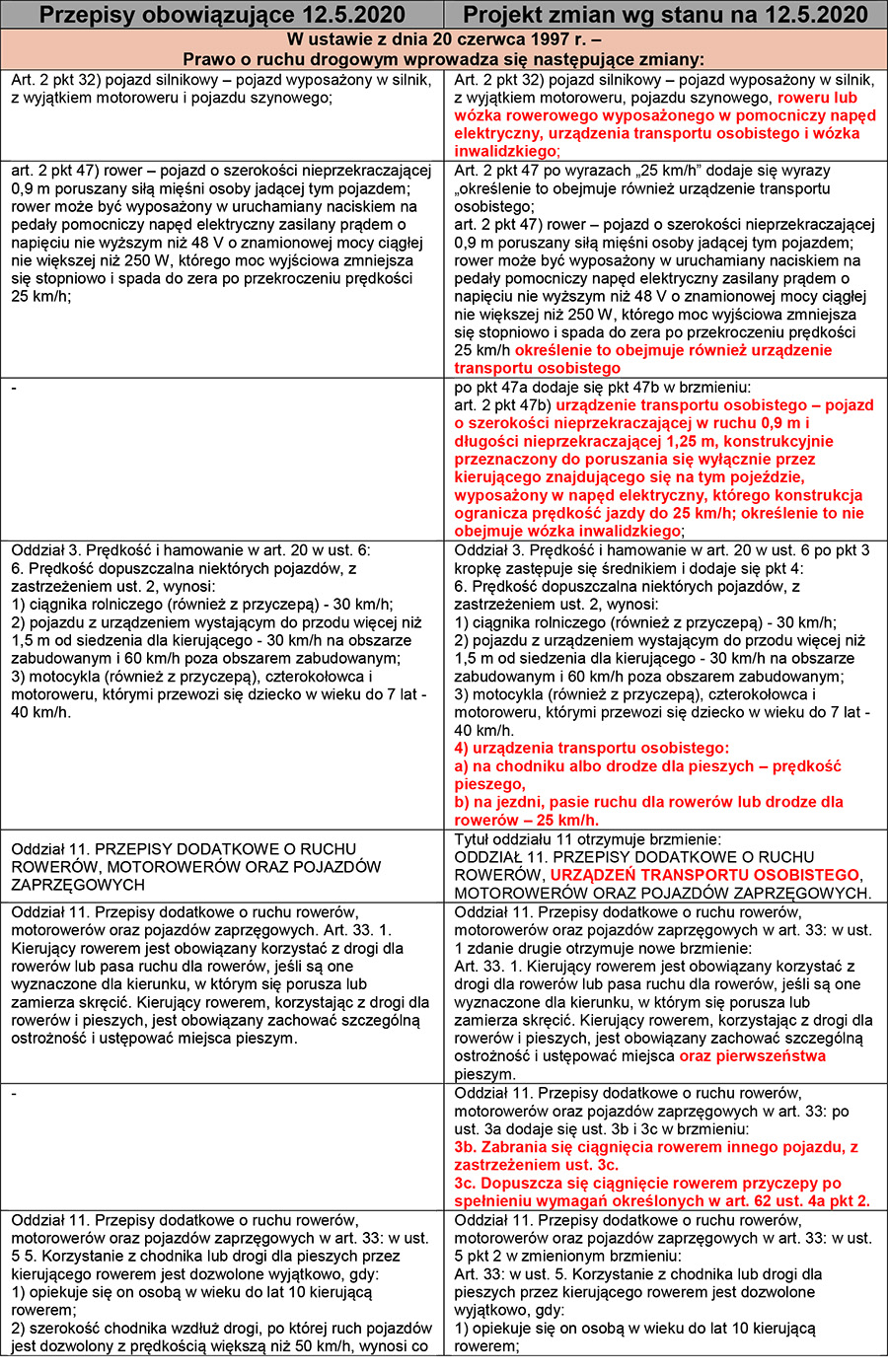 | Przepisy obowiązujące 12.5.2020 | Projekt zmian wg stanu na 12.5.2020 |
|---|---|
| W ustawie z dnia 20 czerwca 1997 r. – Prawo o ruchu drogowym wprowadza się następujące zmiany: | |
| Art. 2 pkt 32) pojazd silnikowy – pojazd wyposażony w silnik, z wyjątkiem motoroweru i pojazdu szynowego; | Art. 2 pkt 32) pojazd silnikowy – pojazd wyposażony w silnik, z wyjątkiem motoroweru, pojazdu szynowego, roweru lub wózka rowerowego wyposażonego w pomocniczy napęd elektryczny, urządzenia transportu osobistego i wózka inwalidzkiego; |
| art. 2 pkt 47) rower – pojazd o szerokości nieprzekraczającej 0,9 m poruszany siłą mięśni osoby jadącej tym pojazdem; rower może być wyposażony w uruchamiany naciskiem na pedały pomocniczy napęd elektryczny zasilany prądem o napięciu nie wyższym niż 48 V o znamionowej mocy ciągłej nie większej niż 250 W, którego moc wyjściowa zmniejsza się stopniowo i spada do zera po przekroczeniu prędkości 25 km/h; | Art. 2 pkt 47 po wyrazach „25 km/h" dodaje się wyrazy „określenie to obejmuje również urządzenie transportu osobistego; art. 2 pkt 47) rower – pojazd o szerokości nieprzekraczającej 0,9 m poruszany siłą mięśni osoby jadącej tym pojazdem; rower może być wyposażony w uruchamiany naciskiem na pedały pomocniczy napęd elektryczny zasilany prądem o napięciu nie wyższym niż 48 V o znamionowej mocy ciągłej nie większej niż 250 W, którego moc wyjściowa zmniejsza się stopniowo i spada do zera po przekroczeniu prędkości 25 km/h określenie to obejmuje również urządzenie transportu osobistego |
| - | po pkt 47a dodaje się pkt 47b w brzmieniu: art. 2 pkt 47b) urządzenie transportu osobistego – pojazd o szerokości nieprzekraczającej w ruchu 0,9 m i długości nieprzekraczającej 1,25 m, konstrukcyjnie przeznaczony do poruszania się wyłącznie przez kierującego znajdującego się na tym pojeździe, wyposażony w napęd elektryczny, którego konstrukcja ogranicza prędkość jazdy do 25 km/h; określenie to nie obejmuje wózka inwalidzkiego; |
| Oddział 3. Prędkość i hamowanie w art. 20 w ust. 6: 6. Prędkość dopuszczalna niektórych pojazdów, z zastrzeżeniem ust. 2, wynosi: 1) ciągnika rolniczego (również z przyczepą) - 30 km/h; 2) pojazdu z urządzeniem wystającym do przodu więcej niż 1,5 m od siedzenia dla kierującego - 30 km/h na obszarze zabudowanym i 60 km/h poza obszarem zabudowanym; 3) motocykla (również z przyczepą), czterokołowca i motoroweru, którymi przewozi się dziecko w wieku do 7 lat - 40 km/h. | Oddział 3. Prędkość i hamowanie w art. 20 w ust. 6 po pkt 3 kropkę zastępuje się średnikiem i dodaje się pkt 4: 6. Prędkość dopuszczalna niektórych pojazdów, z zastrzeżeniem ust. 2, wynosi: 1) ciągnika rolniczego (również z przyczepą) - 30 km/h; 2) pojazdu z urządzeniem wystającym do przodu więcej niż 1,5 m od siedzenia dla kierującego - 30 km/h na obszarze zabudowanym i 60 km/h poza obszarem zabudowanym; 3) motocykla (również z przyczepą), czterokołowca i motoroweru, którymi przewozi się dziecko w wieku do 7 lat - 40 km/h. 4) urządzenia transportu osobistego: a) na chodniku albo drodze dla pieszych – prędkość pieszego, b) na jezdni, pasie ruchu dla rowerów lub drodze dla rowerów – 25 km/h. |
| Oddział 11. PRZEPISY DODATKOWE O RUCHU ROWERÓW, MOTOROWERÓW ORAZ POJAZDÓW ZAPRZĘGOWYCH | Tytuł oddziału 11 otrzymuje brzmienie: ODDZIAŁ 11. PRZEPISY DODATKOWE O RUCHU ROWERÓW, URZĄDZEŃ TRANSPORTU OSOBISTEGO, MOTOROWERÓW ORAZ POJAZDÓW ZAPRZĘGOWYCH. |
| Oddział 11. Przepisy dodatkowe o ruchu rowerów, motorowerów oraz pojazdów zaprzęgowych. Art. 33. 1. Kierujący rowerem jest obowiązany korzystać z drogi dla rowerów lub pasa ruchu dla rowerów, jeśli są one wyznaczone dla kierunku, w którym się porusza lub zamierza skręcić. Kierujący rowerem, korzystając z drogi dla rowerów i pieszych, jest obowiązany zachować szczególną ostrożność i ustępować miejsca pieszym. | Oddział 11. Przepisy dodatkowe o ruchu rowerów, motorowerów oraz pojazdów zaprzęgowych w art. 33: w ust. 1 zdanie drugie otrzymuje nowe brzmienie: Art. 33. 1. Kierujący rowerem jest obowiązany korzystać z drogi dla rowerów lub pasa ruchu dla rowerów, jeśli są one wyznaczone dla kierunku, w którym się porusza lub zamierza skręcić. Kierujący rowerem, korzystając z drogi dla rowerów i pieszych, jest obowiązany zachować szczególną ostrożność i ustępować miejsca oraz pierwszeństwa pieszym. |
| - | Oddział 11. Przepisy dodatkowe o ruchu rowerów, motorowerów oraz pojazdów zaprzęgowych w art. 33: po ust. 3a dodaje się ust. 3b i 3c w brzmieniu: 3b. Zabrania się ciągnięcia rowerem innego pojazdu, z zastrzeżeniem ust. 3c. 3c. Dopuszcza się ciągnięcie rowerem przyczepy po spełnieniu wymagań określonych w art. 62 ust. 4a pkt 2. |
| Oddział 11. Przepisy dodatkowe o ruchu rowerów, motorowerów oraz pojazdów zaprzęgowych w art. 33: w ust. 5 5. Korzystanie z chodnika lub drogi dla pieszych przez kierującego rowerem jest dozwolone wyjątkowo, gdy: 1) opiekuje się on osobą w wieku do lat 10 kierującą rowerem; 2) szerokość chodnika wzdłuż drogi, po której ruch pojazdów jest dozwolony z prędkością większą niż 50 km/h, wynosi co | Oddział 11. Przepisy dodatkowe o ruchu rowerów, motorowerów oraz pojazdów zaprzęgowych w art. 33: w ust. 5 pkt 2 w zmienionym brzmieniu: Art. 33: w ust. 5. Korzystanie z chodnika lub drogi dla pieszych przez kierującego rowerem jest dozwolone wyjątkowo, gdy: 1) opiekuje się on osobą w wieku do lat 10 kierującą rowerem; |